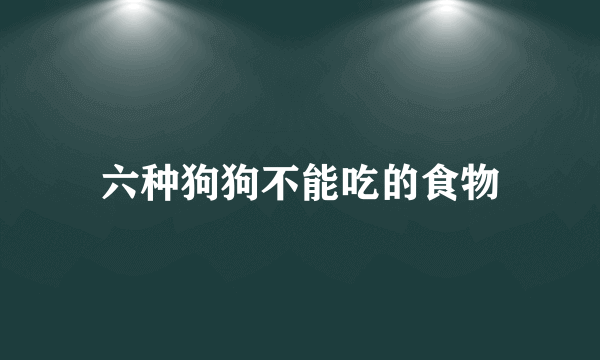 六种狗狗不能吃的食物